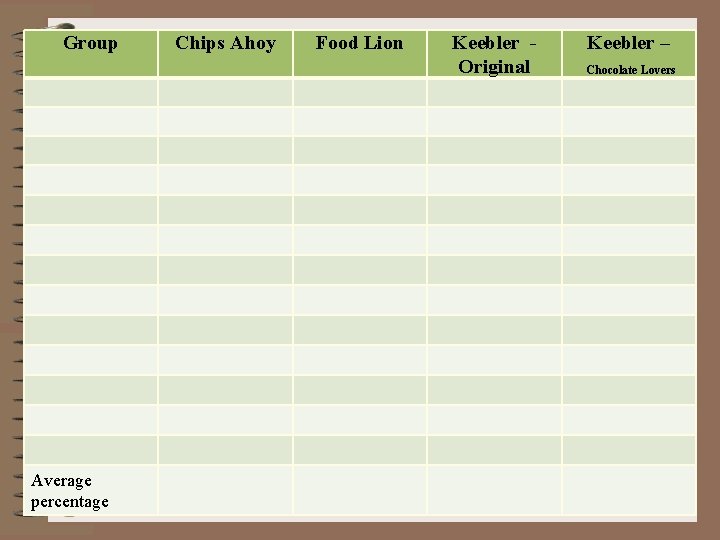 | Group | Chips Ahoy | Food Lion | Keebler - Original | Keebler – Chocolate Lovers |
|---|---|---|---|---|
| | | | | |
| | | | | |
| | | | | |
| | | | | |
| | | | | |
| | | | | |
| | | | | |
| | | | | |
| | | | | |
| | | | | |
| | | | | |
| | | | | |
| | | | | |
| Average percentage | | | | |